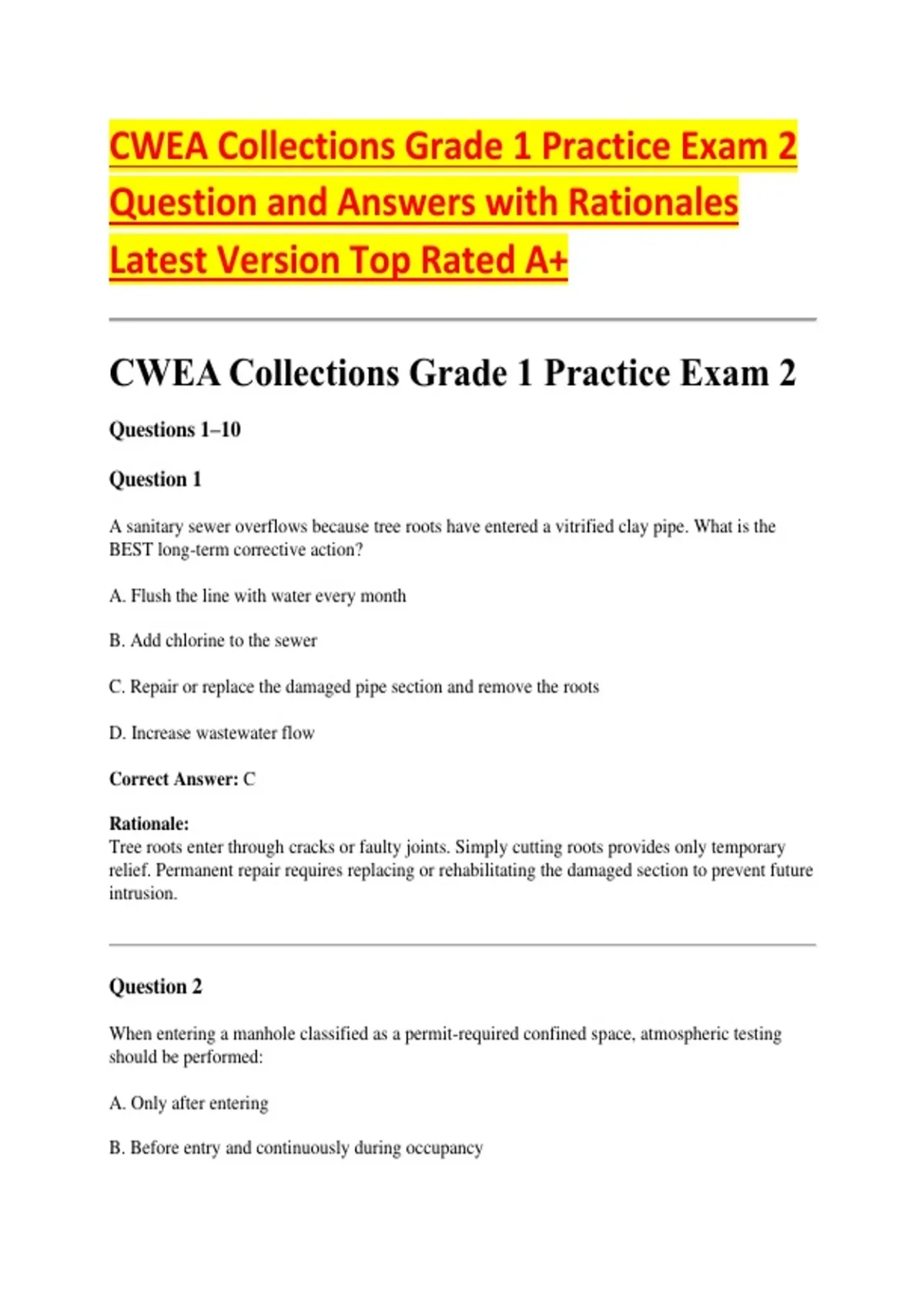 CWEA Collections Grade 1 Practice Exam 2 Question and Answers with Rationales Latest Version Top Rated A+

CWEA Collections Grade 1 Practice Exam 2

Questions 1–10

Question 1

A sanitary sewer overflows because tree roots have entered a vitrified clay pipe. What is the BEST long-term corrective action?

A. Flush the line with water every month

B. Add chlorine to the sewer

C. Repair or replace the damaged pipe section and remove the roots

D. Increase wastewater flow

Correct Answer: C

Rationale:
Tree roots enter through cracks or faulty joints. Simply cutting roots provides only temporary relief. Permanent repair requires replacing or rehabilitating the damaged section to prevent future intrusion.

Question 2

When entering a manhole classified as a permit-required confined space, atmospheric testing should be performed:

A. Only after entering

B. Before entry and continuously during occupancy